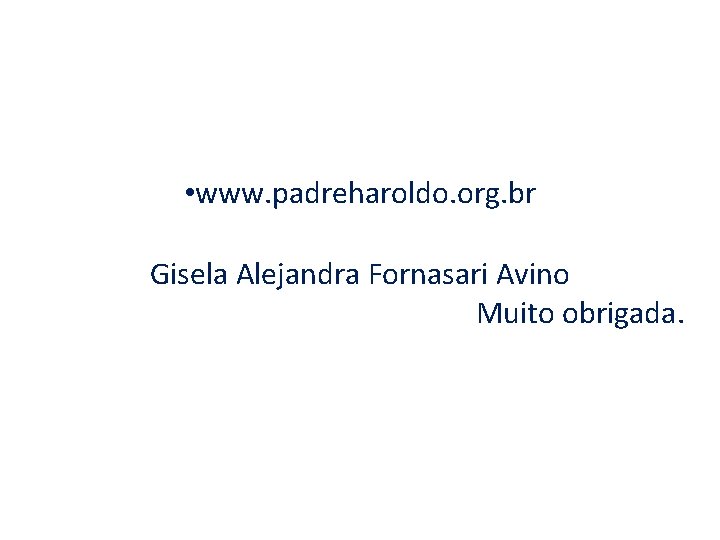 •www.padreharoldo.org.br

Gisela Alejandra Fornasari Avino
Muito obrigada.